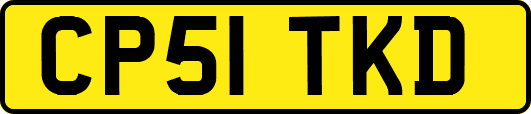 CP51 TKD